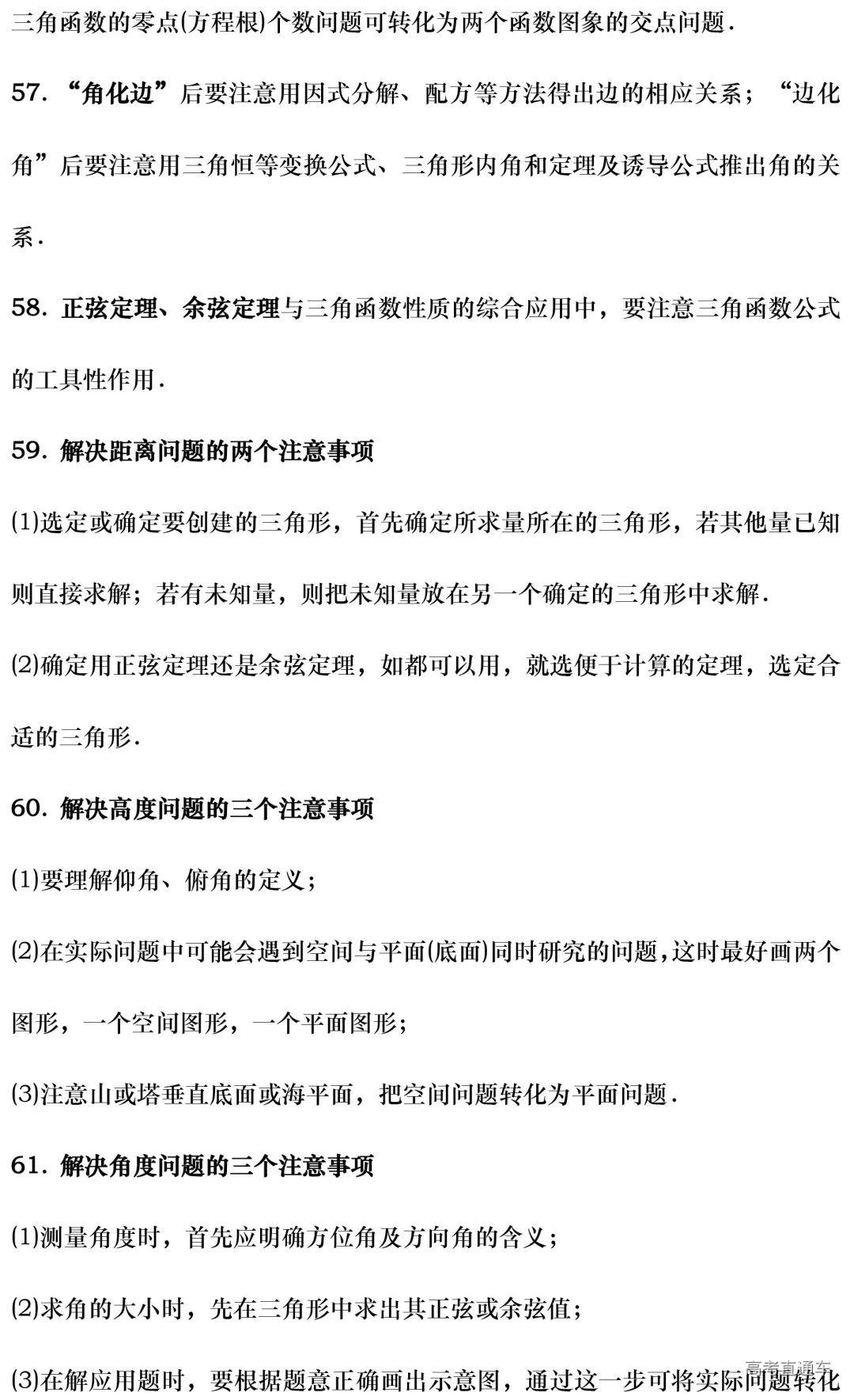 三角函数的零点(方程根)个数问题可转化为两个函数图象的交点问题.

57. “角化边”后要注意用因式分解、配方等方法得出边的相应关系；“边化角”后要注意用三角恒等变换公式、三角形内角和定理及诱导公式推出角的关系.

58. 正弦定理、余弦定理与三角函数性质的综合应用中，要注意三角函数公式的工具性作用.

59. 解决距离问题的两个注意事项

(1)选定或确定要创建的三角形，首先确定所求量所在的三角形，若其他量已知则直接求解；若有未知量，则把未知量放在另一个确定的三角形中求解.

(2)确定用正弦定理还是余弦定理，如都可以用，就选便于计算的定理，选定合适的三角形.

60. 解决高度问题的三个注意事项

(1)要理解仰角、俯角的定义；

(2)在实际问题中可能会遇到空间与平面(底面)同时研究的问题，这时最好画两个图形，一个空间图形，一个平面图形；

(3)注意山或塔垂直底面或海平面，把空间问题转化为平面问题.

61. 解决角度问题的三个注意事项

(1)测量角度时，首先应明确方位角及方向角的含义；

(2)求角的大小时，先在三角形中求出其正弦或余弦值；

(3)在解应用题时，要根据题意正确画出示意图，通过这一步可将实际问题转化

高考直通车